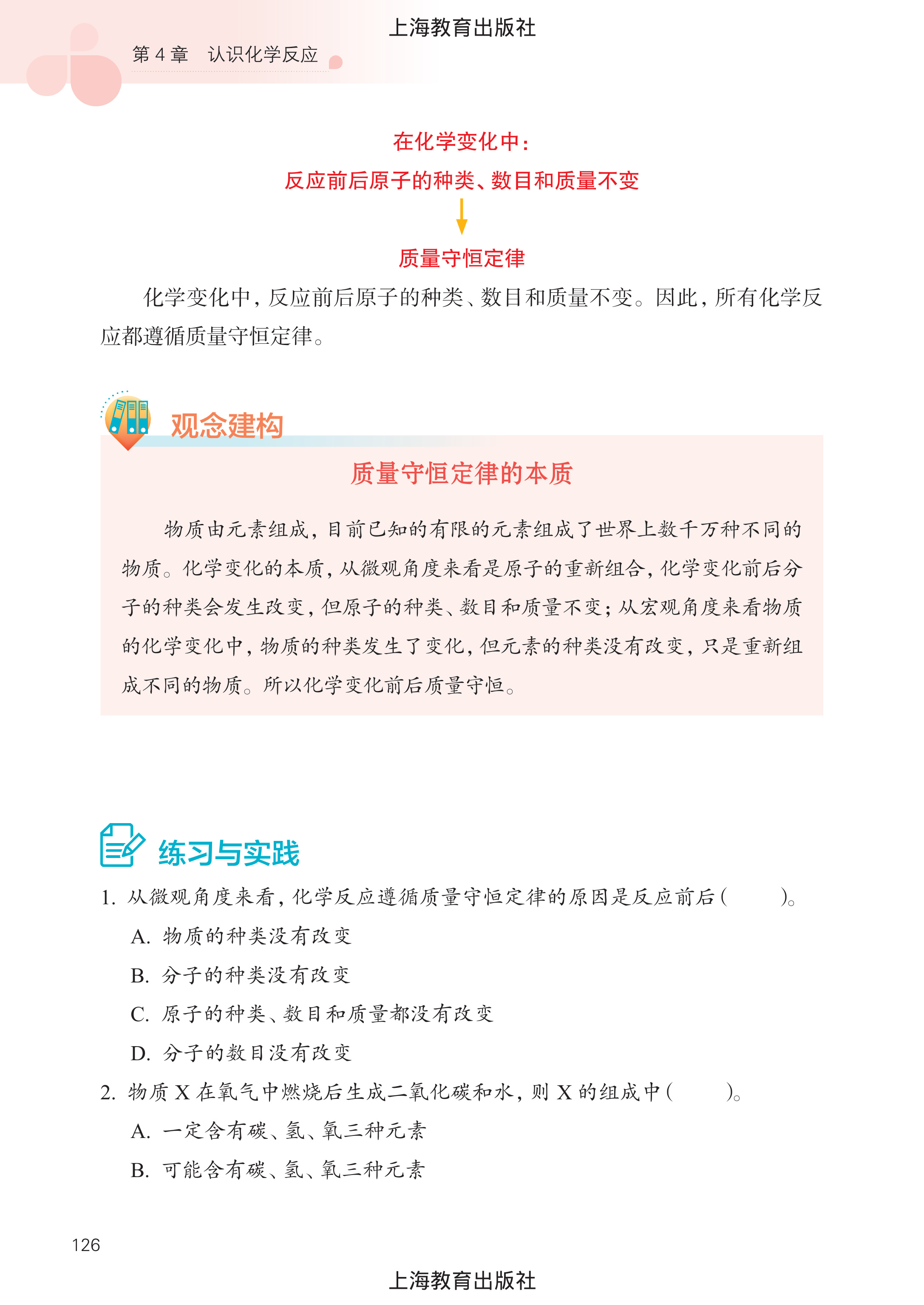 上海教育出版社

第 4 章　认识化学反应

在化学变化中：
反应前后原子的种类、数目和质量不变

质量守恒定律

化学变化中，反应前后原子的种类、数目和质量不变。因此，所有化学反应都遵循质量守恒定律。

观念建构

质量守恒定律的本质

物质由元素组成，目前已知的有限的元素组成了世界上数千万种不同的物质。化学变化的本质，从微观角度来看是原子的重新组合，化学变化前后分子的种类会发生改变，但原子的种类、数目和质量不变；从宏观角度来看物质的化学变化中，物质的种类发生了变化，但元素的种类没有改变，只是重新组成不同的物质。所以化学变化前后质量守恒。

练习与实践

1. 从微观角度来看，化学反应遵循质量守恒定律的原因是反应前后（　　）。
A. 物质的种类没有改变
B. 分子的种类没有改变
C. 原子的种类、数目和质量都没有改变
D. 分子的数目没有改变

2. 物质 X 在氧气中燃烧后生成二氧化碳和水，则 X 的组成中（　　）。
A. 一定含有碳、氢、氧三种元素
B. 可能含有碳、氢、氧三种元素

126

上海教育出版社